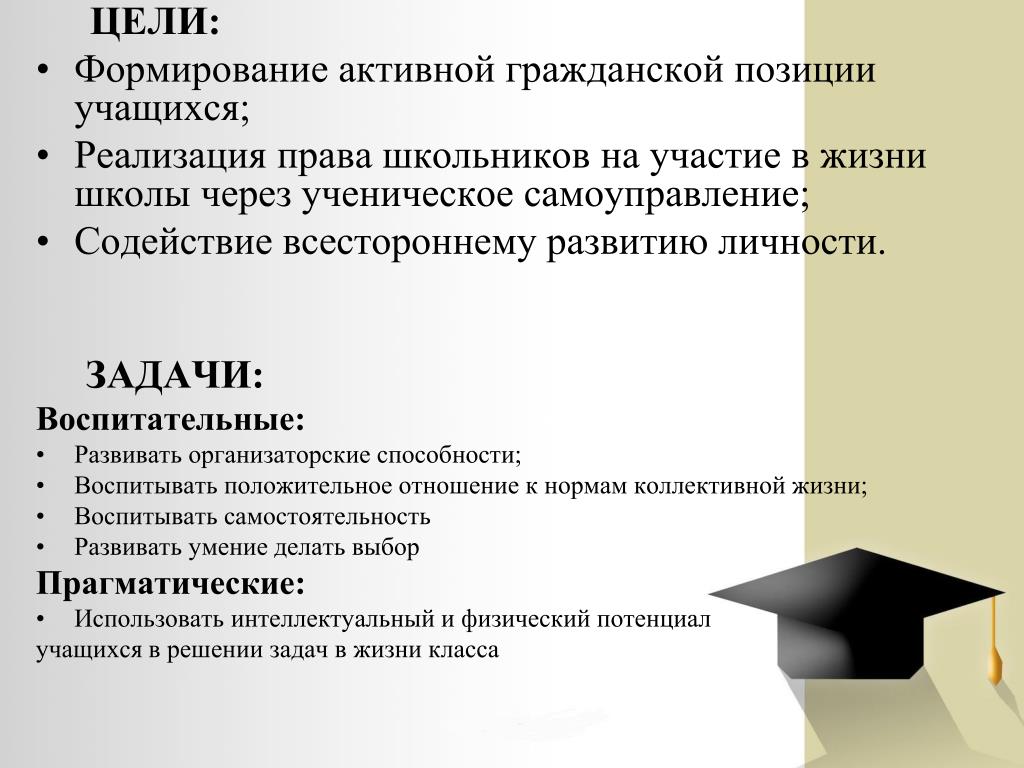 ЦЕЛИ:

• Формирование активной гражданской позиции учащихся;
• Реализация права школьников на участие в жизни школы через ученическое самоуправление;
• Содействие всестороннему развитию личности.

ЗАДАЧИ:

Воспитательные:
• Развивать организаторские способности;
• Воспитывать положительное отношение к нормам коллективной жизни;
• Воспитывать самостоятельность
• Развивать умение делать выбор

Прагматические:
• Использовать интеллектуальный и физический потенциал учащихся в решении задач в жизни класса